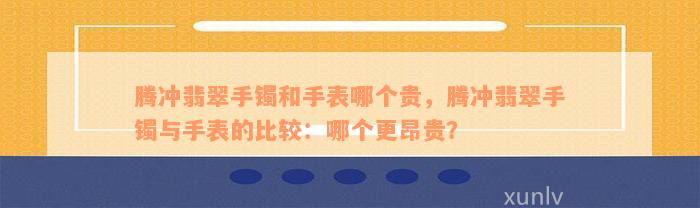 腾冲翡翠手镯和手表哪个贵，腾冲翡翠手镯与手表的比较：哪个更昂贵?

xunlv